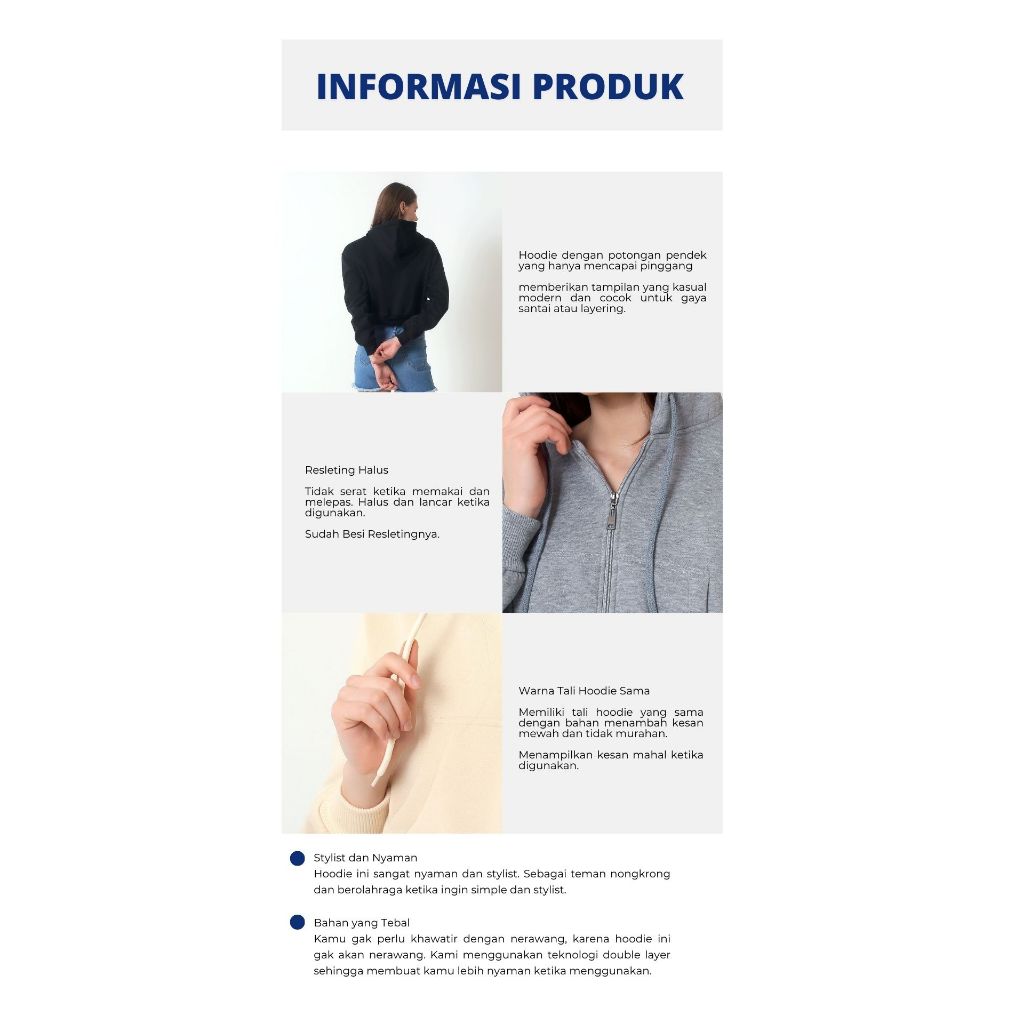 INFORMASI PRODUK

Hoodie dengan potongan pendek yang hanya mencapai pinggang

memberikan tampilan yang kasual modern dan cocok untuk gaya santai atau layering.

Resleting Halus

Tidak serat ketika memakai dan melepas. Halus dan lancar ketika digunakan.

Sudah Besi Resletingnya.

Warna Tali Hoodie Sama

Memiliki tali hoodie yang sama dengan bahan menambah kesan mewah dan tidak murahan.

Menampilkan kesan mahal ketika digunakan.

Stylist dan Nyaman
Hoodie ini sangat nyaman dan stylist. Sebagai teman nongkrong dan berolahraga ketika ingin simple dan stylist.

Bahan yang Tebal
Kamu gak perlu khawatir dengan nerawang, karena hoodie ini gak akan nerawang. Kami menggunakan teknologi double layer sehingga membuat kamu lebih nyaman ketika menggunakan.